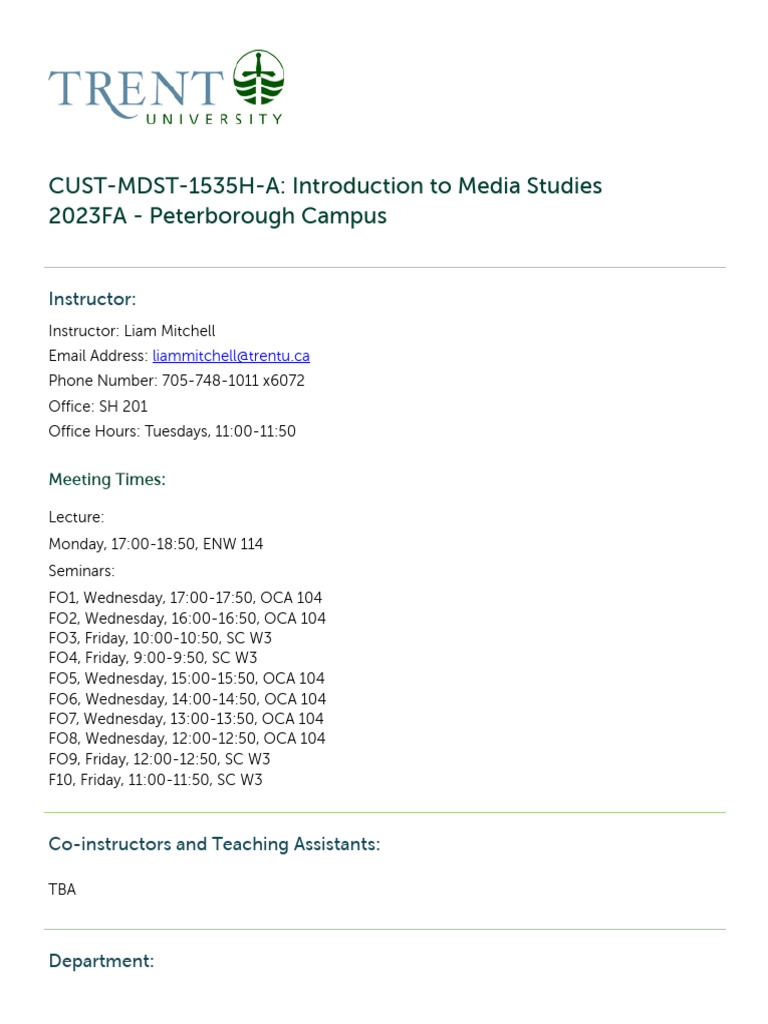 TRENT
UNIVERSITY

CUST-MDST-1535H-A: Introduction to Media Studies
2023FA - Peterborough Campus

Instructor:

Instructor: Liam Mitchell
Email Address: liammitchell@trentu.ca
Phone Number: 705-748-1011 x6072
Office: SH 201
Office Hours: Tuesdays, 11:00-11:50

Meeting Times:

Lecture:

Monday, 17:00-18:50, ENW 114

Seminars:

FO1, Wednesday, 17:00-17:50, OCA 104
FO2, Wednesday, 16:00-16:50, OCA 104
FO3, Friday, 10:00-10:50, SC W3
FO4, Friday, 9:00-9:50, SC W3
FO5, Wednesday, 15:00-15:50, OCA 104
FO6, Wednesday, 14:00-14:50, OCA 104
FO7, Wednesday, 13:00-13:50, OCA 104
FO8, Wednesday, 12:00-12:50, OCA 104
FO9, Friday, 12:00-12:50, SC W3
F10, Friday, 11:00-11:50, SC W3

Co-instructors and Teaching Assistants:

TBA

Department: